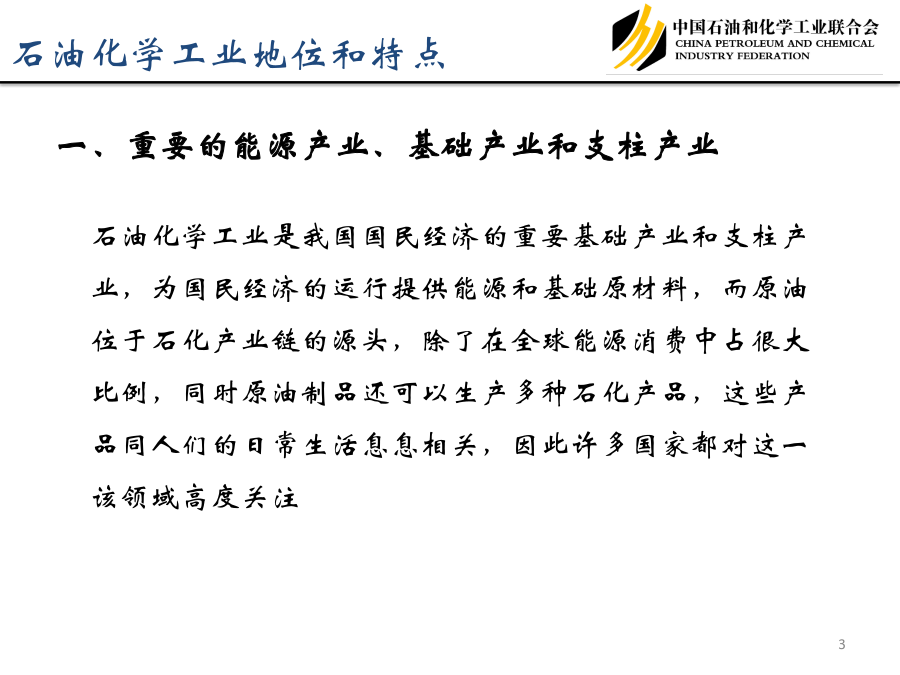 石油化学工业地位和特点

中国石油和化学工业联合会
CHINA PETROLEUM AND CHEMICAL INDUSTRY FEDERATION

一、重要的能源产业、基础产业和支柱产业

石油化学工业是我国国民经济的重要基础产业和支柱产业，为国民经济的运行提供能源和基础原材料，而原油位于石化产业链的源头，除了在全球能源消费中占很大比例，同时原油制品还可以生产多种石化产品，这些产品同人们的日常生活息息相关，因此许多国家都对这一该领域高度关注

3